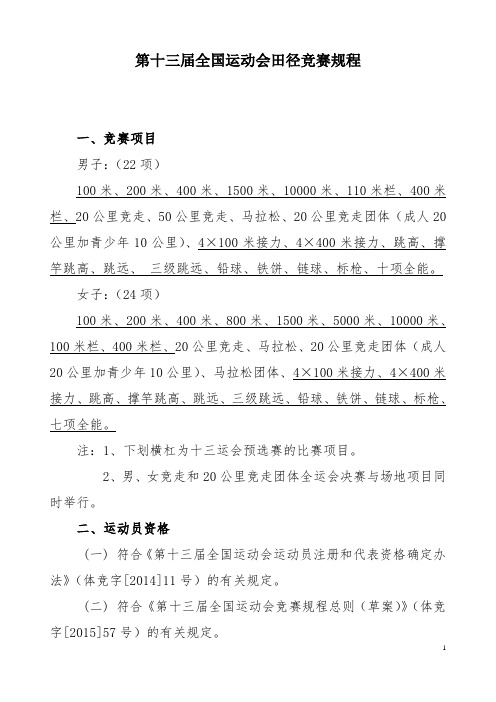 第十三届全国运动会田径竞赛规程

一、竞赛项目

男子：(22 项)

100 米、200 米、400 米、1500 米、10000 米、110 米栏、400 米栏、20 公里竞走、50 公里竞走、马拉松、20 公里竞走团体（成人 20 公里加青少年 10 公里）、4×100 米接力、4×400 米接力、跳高、撑竿跳高、跳远、 三级跳远、铅球、铁饼、链球、标枪、十项全能。

女子：(24 项)

100 米、200 米、400 米、800 米、1500 米、5000 米、10000 米、100 米栏、400 米栏、20 公里竞走、马拉松、20 公里竞走团体（成人 20 公里加青少年 10 公里）、马拉松团体、4×100 米接力、4×400 米接力、跳高、撑竿跳高、跳远、三级跳远、铅球、铁饼、链球、标枪、七项全能。

注：1、下划横杠为十三运会预选赛的比赛项目。

2、男、女竞走和 20 公里竞走团体全运会决赛与场地项目同时举行。

二、运动员资格

（一）符合《第十三届全国运动会运动员注册和代表资格确定办法》（体竞字[2014]11 号）的有关规定。

（二）符合《第十三届全国运动会竞赛规程总则（草案）》（体竞字[2015]57 号）的有关规定。

1